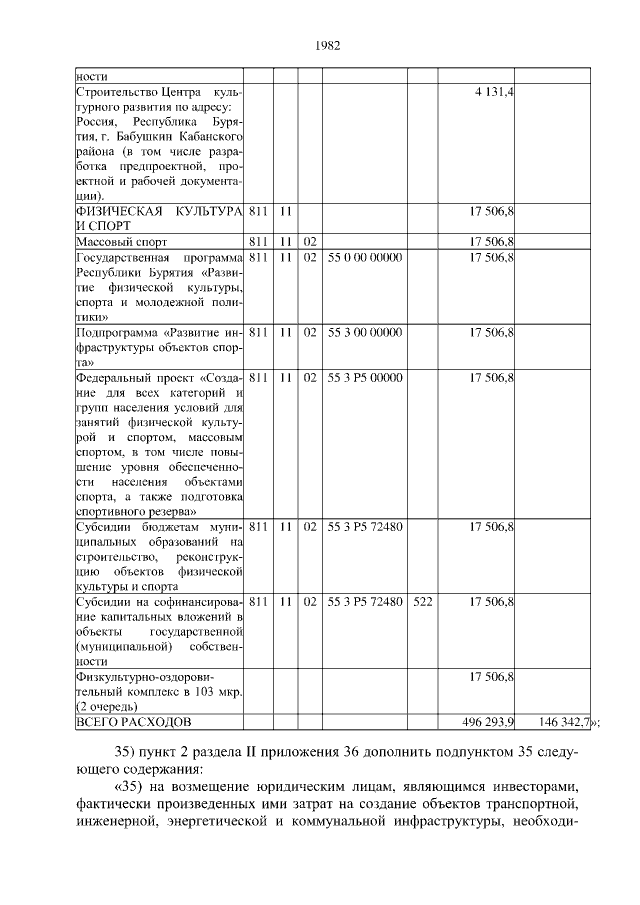 1982

| ности | | | | | | | |
|---|---|---|---|---|---|---|---|
| Строительство Центра культурного развития по адресу: Россия, Республика Бурятия, г. Бабушкин Кабанского района (в том числе разработка предпроектной, проектной и рабочей документации). | | | | | | 4 131,4 | |
| ФИЗИЧЕСКАЯ КУЛЬТУРА И СПОРТ | 811 | 11 | | | | 17 506,8 | |
| Массовый спорт | 811 | 11 | 02 | | | 17 506,8 | |
| Государственная программа Республики Бурятия «Развитие физической культуры, спорта и молодежной политики» | 811 | 11 | 02 | 55 0 00 00000 | | 17 506,8 | |
| Подпрограмма «Развитие инфраструктуры объектов спорта» | 811 | 11 | 02 | 55 3 00 00000 | | 17 506,8 | |
| Федеральный проект «Создание для всех категорий и групп населения условий для занятий физической культурой и спортом, массовым спортом, в том числе повышение уровня обеспеченности населения объектами спорта, а также подготовка спортивного резерва» | 811 | 11 | 02 | 55 3 P5 00000 | | 17 506,8 | |
| Субсидии бюджетам муниципальных образований на строительство, реконструкцию объектов физической культуры и спорта | 811 | 11 | 02 | 55 3 P5 72480 | | 17 506,8 | |
| Субсидии на софинансирование капитальных вложений в объекты государственной (муниципальной) собственности | 811 | 11 | 02 | 55 3 P5 72480 | 522 | 17 506,8 | |
| Физкультурно-оздоровительный комплекс в 103 мкр. (2 очередь) | | | | | | 17 506,8 | |
| ВСЕГО РАСХОДОВ | | | | | | 496 293,9 | 146 342,7»; |

35) пункт 2 раздела II приложения 36 дополнить подпунктом 35 следующего содержания:

«35) на возмещение юридическим лицам, являющимся инвесторами, фактически произведенных ими затрат на создание объектов транспортной, инженерной, энергетической и коммунальной инфраструктуры, необходи-